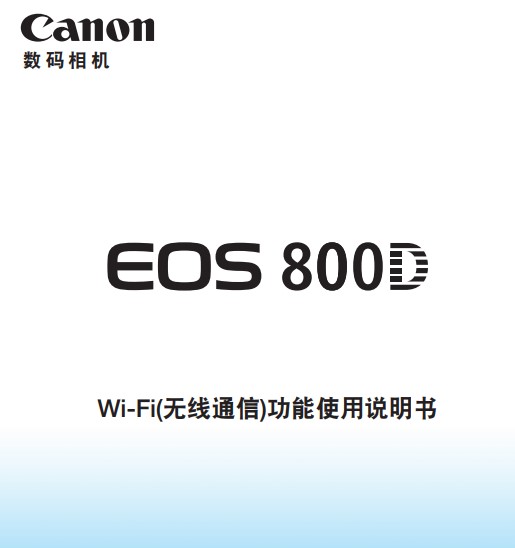 Canon
数码相机

EOS 800D

Wi-Fi(无线通信)功能使用说明书